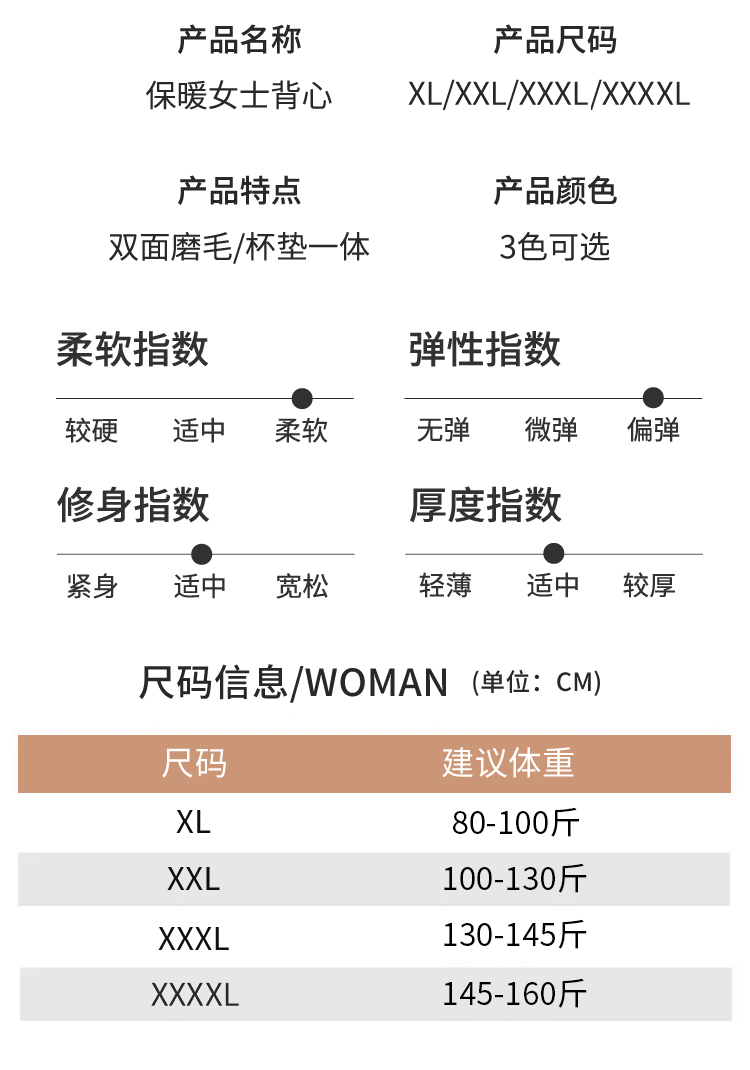 产品名称
保暖女士背心

产品尺码
XL/XXL/XXXL/XXXXL

产品特点
双面磨毛/杯垫一体

产品颜色
3色可选

柔软指数
较硬 适中 柔软

弹性指数
无弹 微弹 偏弹

修身指数
紧身 适中 宽松

厚度指数
轻薄 适中 较厚

尺码信息/WOMAN (单位：CM)

| 尺码 | 建议体重 |
|---|---|
| XL | 80-100斤 |
| XXL | 100-130斤 |
| XXXL | 130-145斤 |
| XXXXL | 145-160斤 |